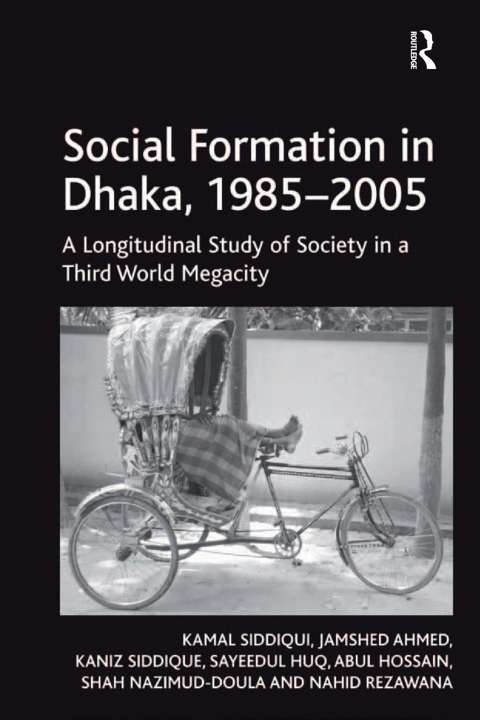 ROUTLEDGE

Social Formation in Dhaka, 1985–2005

A Longitudinal Study of Society in a Third World Megacity

KAMAL SIDDIQUI, JAMSHED AHMED,
KANIZ SIDDIQUE, SAYEEDUL HUQ, ABUL HOSSAIN,
SHAH NAZIMUD-DOULA AND NAHID REZAWANA